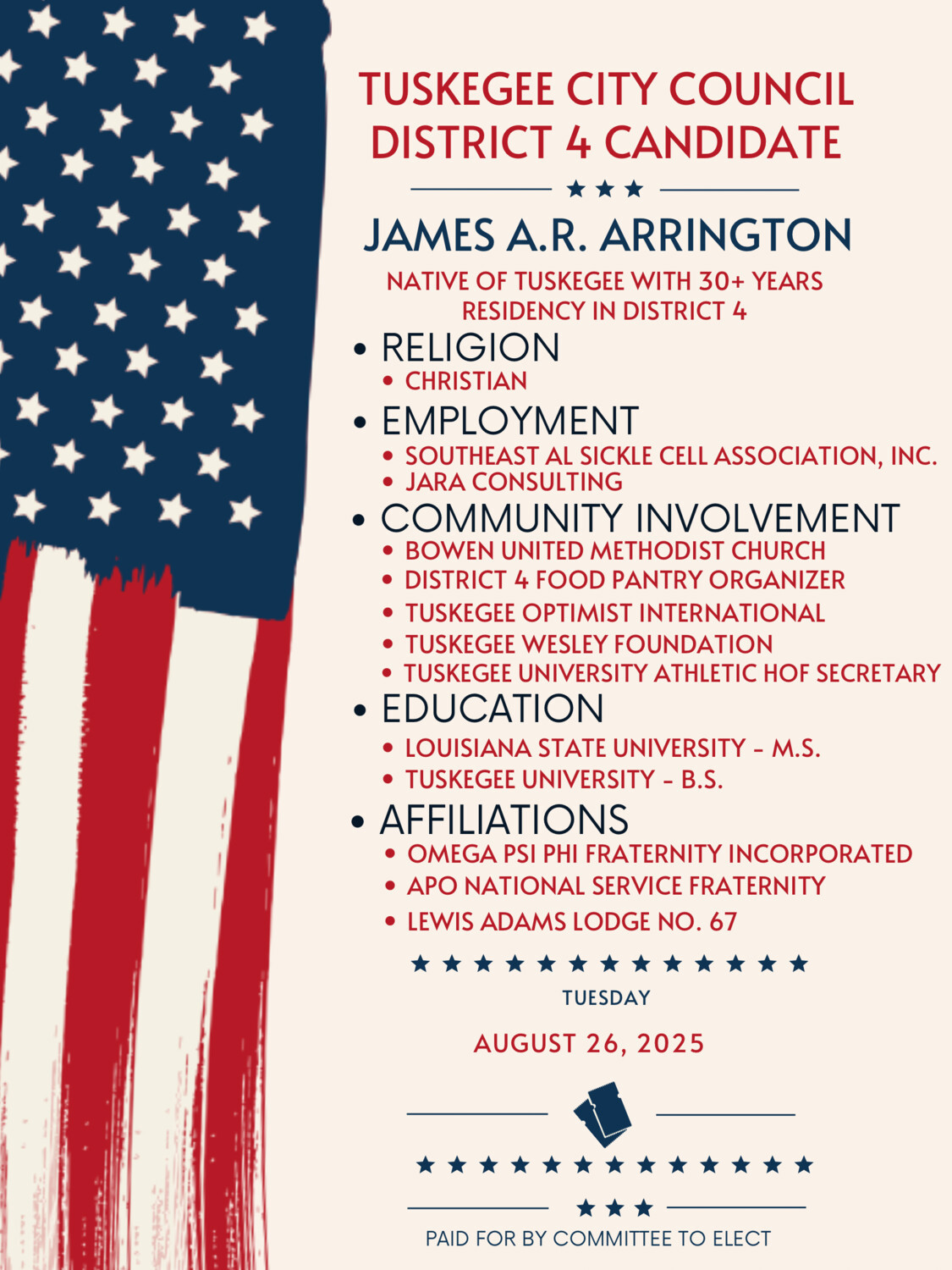 TUSKEGEE CITY COUNCIL DISTRICT 4 CANDIDATE

JAMES A.R. ARRINGTON

NATIVE OF TUSKEGEE WITH 30+ YEARS RESIDENCY IN DISTRICT 4

• RELIGION
  • CHRISTIAN
• EMPLOYMENT
  • SOUTHEAST AL SICKLE CELL ASSOCIATION, INC.
  • JARA CONSULTING
• COMMUNITY INVOLVEMENT
  • BOWEN UNITED METHODIST CHURCH
  • DISTRICT 4 FOOD PANTRY ORGANIZER
  • TUSKEGEE OPTIMIST INTERNATIONAL
  • TUSKEGEE WESLEY FOUNDATION
  • TUSKEGEE UNIVERSITY ATHLETIC HOF SECRETARY
• EDUCATION
  • LOUISIANA STATE UNIVERSITY - M.S.
  • TUSKEGEE UNIVERSITY - B.S.
• AFFILIATIONS
  • OMEGA PSI PHI FRATERNITY INCORPORATED
  • APO NATIONAL SERVICE FRATERNITY
  • LEWIS ADAMS LODGE NO. 67

TUESDAY

AUGUST 26, 2025

PAID FOR BY COMMITTEE TO ELECT